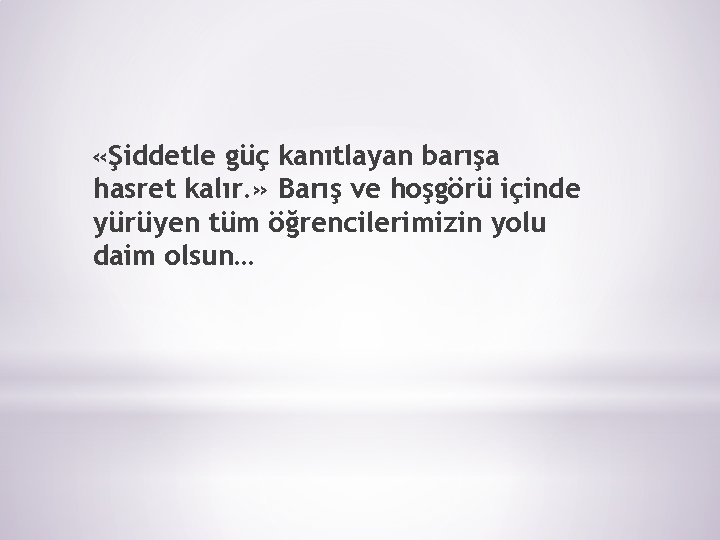 «Şiddetle güç kanıtlayan barışa hasret kalır.» Barış ve hoşgörü içinde yürüyen tüm öğrencilerimizin yolu daim olsun…